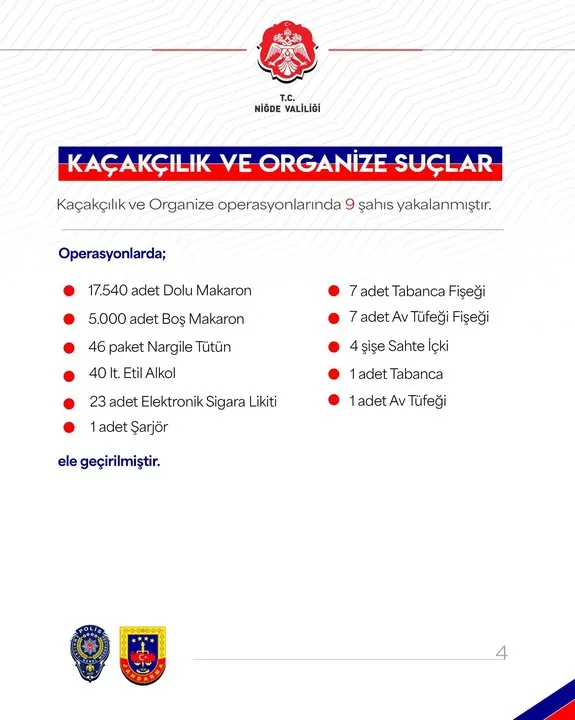 T.C.
NİĞDE VALİLİĞİ

KAÇAKÇILIK VE ORGANİZE SUÇLAR

Kaçakçılık ve Organize operasyonlarında 9 şahıs yakalanmıştır.

Operasyonlarda;

17.540 adet Dolu Makaron
5.000 adet Boş Makaron
46 paket Nargile Tütün
40 lt. Etil Alkol
23 adet Elektronik Sigara Likiti
1 adet Şarjör

7 adet Tabanca Fişeği
7 adet Av Tüfeği Fişeği
4 şişe Sahte İçki
1 adet Tabanca
1 adet Av Tüfeği

ele geçirilmiştir.

POLİS

JANDARMA

4